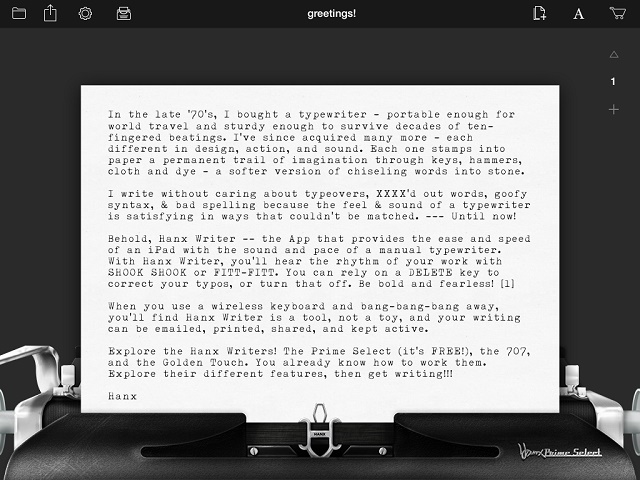 greetings!

1

In the late '70's, I bought a typewriter - portable enough for world travel and sturdy enough to survive decades of ten-fingered beatings. I've since acquired many more - each different in design, action, and sound. Each one stamps into paper a permanent trail of imagination through keys, hammers, cloth and dye - a softer version of chiseling words into stone.

I write without caring about typeovers, XXXX'd out words, goofy syntax, & bad spelling because the feel & sound of a typewriter is satisfying in ways that couldn't be matched. --- Until now!

Behold, Hanx Writer -- the App that provides the ease and speed of an iPad with the sound and pace of a manual typewriter. With Hanx Writer, you'll hear the rhythm of your work with SHOOK SHOOK or FITT-FITT. You can rely on a DELETE key to correct your typos, or turn that off. Be bold and fearless! [1]

When you use a wireless keyboard and bang-bang-bang away, you'll find Hanx Writer is a tool, not a toy, and your writing can be emailed, printed, shared, and kept active.

Explore the Hanx Writers! The Prime Select (it's FREE!), the 707, and the Golden Touch. You already know how to work them. Explore their different features, then get writing!!!

Hanx

HANX

Hanx Prime Select